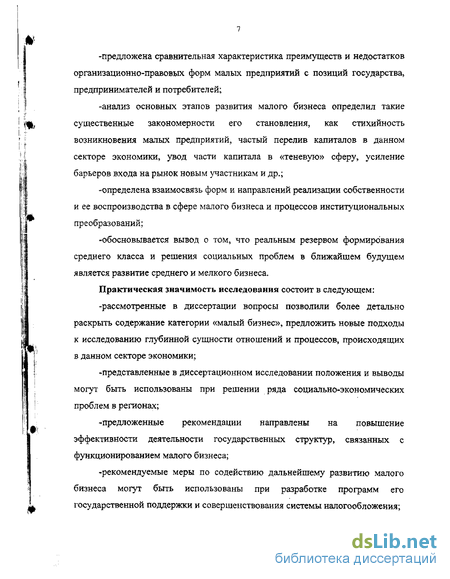 7

-предложена сравнительная характеристика преимуществ и недостатков организационно-правовых форм малых предприятий с позиций государства, предпринимателей и потребителей;

-анализ основных этапов развития малого бизнеса определил такие существенные закономерности его становления, как стихийность возникновения малых предприятий, частый перелив капиталов в данном секторе экономики, увод части капитала в «теневую» сферу, усиление барьеров входа на рынок новым участникам и др.;

-определена взаимосвязь форм и направлений реализации собственности и ее воспроизводства в сфере малого бизнеса и процессов институциональных преобразований;

-обосновывается вывод о том, что реальным резервом формирования среднего класса и решения социальных проблем в ближайшем будущем является развитие среднего и мелкого бизнеса.

Практическая значимость исследования состоит в следующем:

-рассмотренные в диссертации вопросы позволили более детально раскрыть содержание категории «малый бизнес», предложить новые подходы к исследованию глубинной сущности отношений и процессов, происходящих в данном секторе экономики;

-представленные в диссертационном исследовании положения и выводы могут быть использованы при решении ряда социально-экономических проблем в регионах;

-предложенные рекомендации направлены на повышение эффективности деятельности государственных структур, связанных с функционированием малого бизнеса;

-рекомендуемые меры по содействию дальнейшему развитию малого бизнеса могут быть использованы при разработке программ его государственной поддержки и совершенствования системы налогообложения;

dsLib.net
библиотека диссертаций